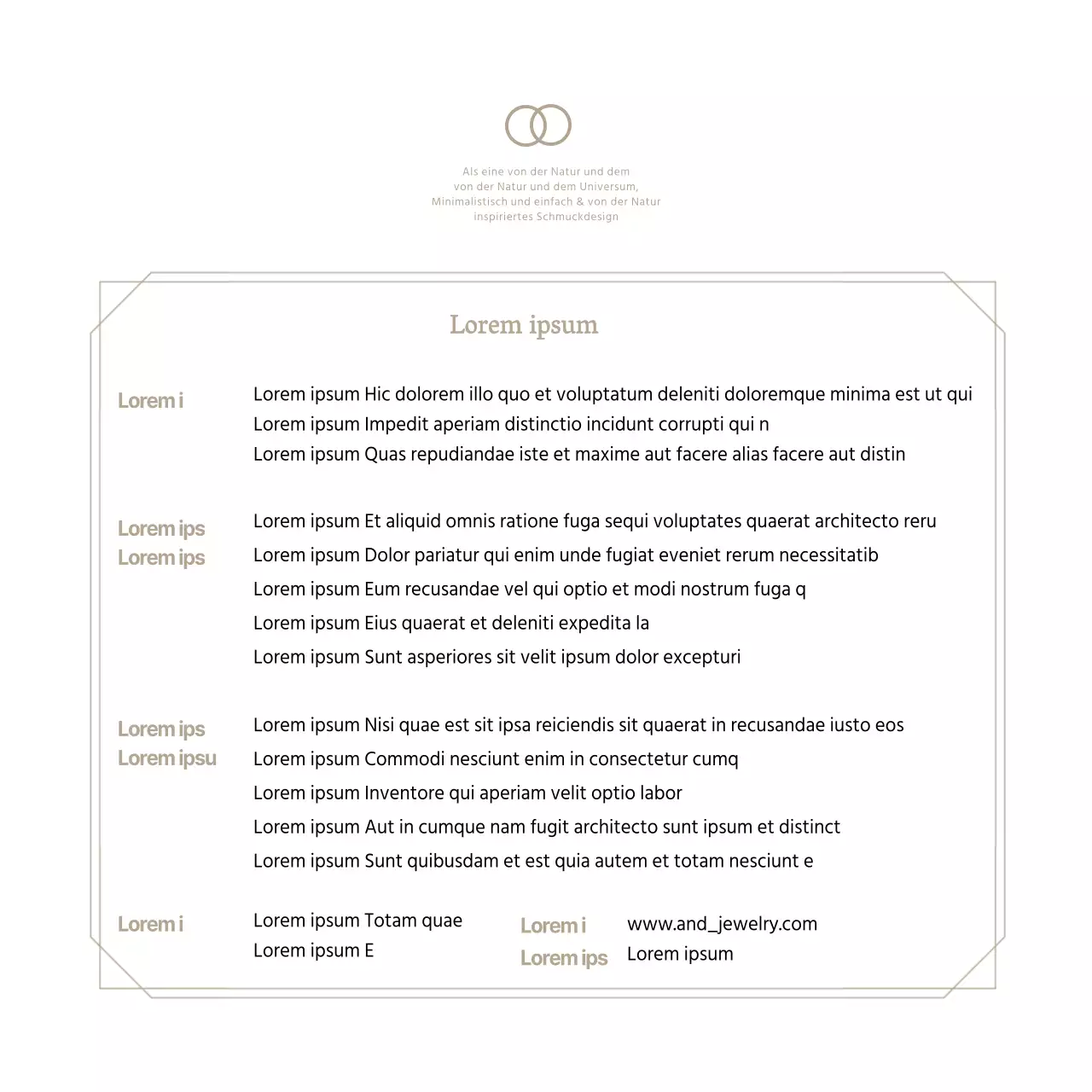 Als eine von der Natur und dem von der Natur und dem Universum, Minimalistisch und einfach & von der Natur inspiriertes Schmuckdesign

Lorem ipsum

Lorem i

Lorem ipsum Hic dolorem illo quo et voluptatum deleniti doloremque minima est ut qui
Lorem ipsum Impedit aperiam distinctio incidunt corrupti qui n
Lorem ipsum Quas repudiandae iste et maxime aut facere alias facere aut distin

Lorem ips
Lorem ips

Lorem ipsum Et aliquid omnis ratione fuga sequi voluptates quaerat architecto reru
Lorem ipsum Dolor pariatur qui enim unde fugiat eveniet rerum necessitatib
Lorem ipsum Eum recusandae vel qui optio et modi nostrum fuga q
Lorem ipsum Eius quaerat et deleniti expedita la
Lorem ipsum Sunt asperiores sit velit ipsum dolor excepturi

Lorem ips
Lorem ipsu

Lorem ipsum Nisi quae est sit ipsa reiciendis sit quaerat in recusandae iusto eos
Lorem ipsum Commodi nesciunt enim in consectetur cumq
Lorem ipsum Inventore qui aperiam velit optio labor
Lorem ipsum Aut in cumque nam fugit architecto sunt ipsum et distinct
Lorem ipsum Sunt quibusdam et est quia autem et totam nesciunt e

Lorem i

Lorem ipsum Totam quae
Lorem ipsum E

Lorem i
Lorem ips

www.and_jewelry.com
Lorem ipsum